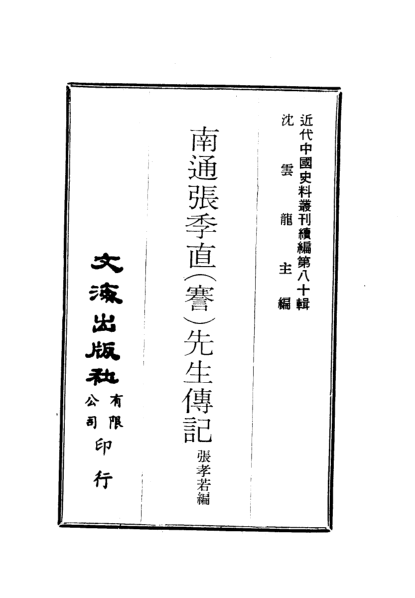 近代中國史料叢刊續編第八十輯
沈雲龍主編

南通張季直(謇)先生傳記
張孝若編

文海出版社有限公司印行